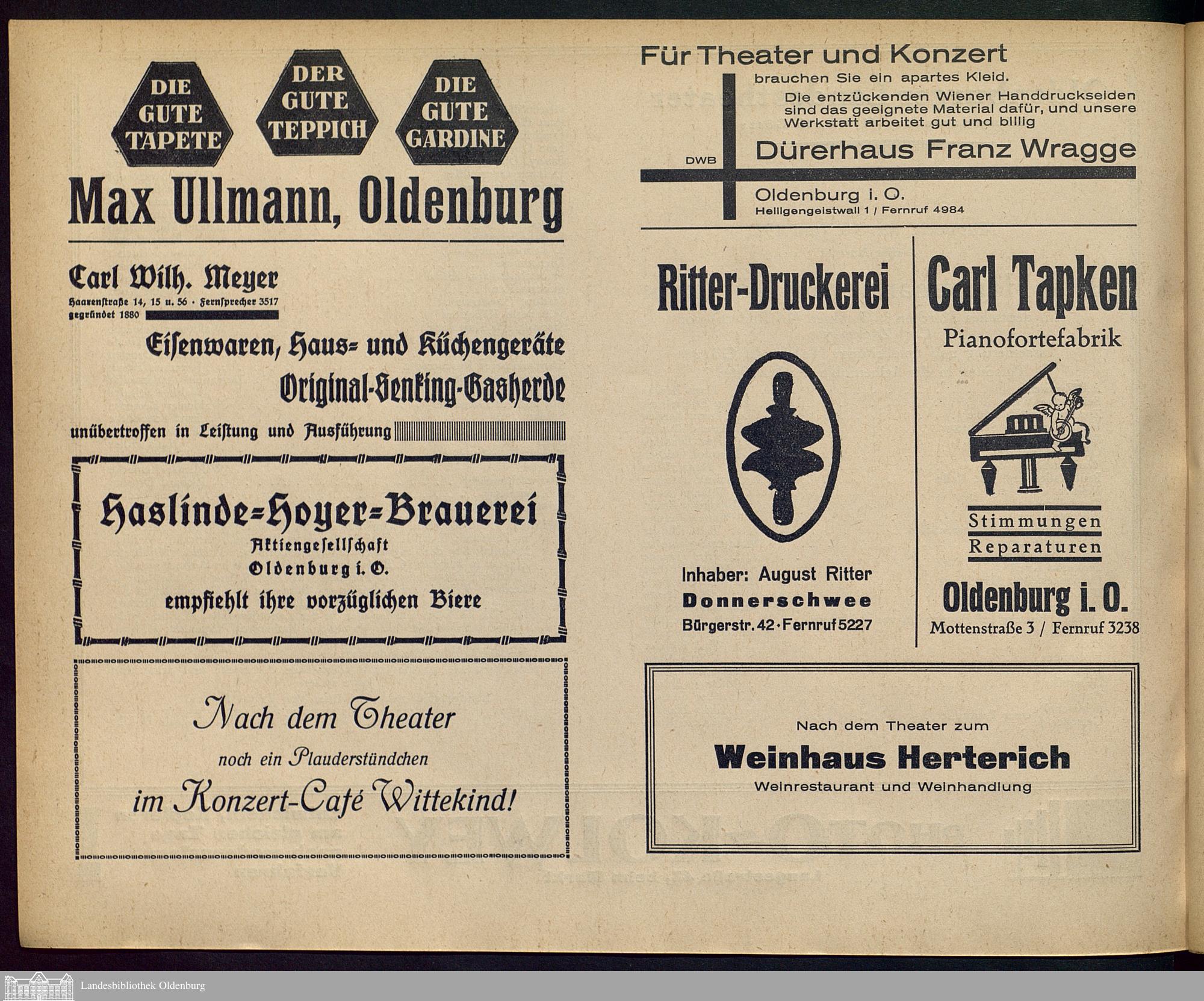 DIE GUTE TAPETE

DER GUTE TEPPICH

DIE GUTE GARDINE

Max Ullmann, Oldenburg

Carl Wilh. Meyer
Haarenstraße 14, 15 u. 56 · Fernsprecher 3517
gegründet 1880

Eisenwaren, Haus- und Küchengeräte
Original-Senking-Gasherde
unübertroffen in Leistung und Ausführung

Haslinde-Hoyer-Brauerei
Aktiengesellschaft
Oldenburg i. O.
empfiehlt ihre vorzüglichen Biere

Nach dem Theater
noch ein Plauderstündchen
im Konzert-Café Wittekind!

Für Theater und Konzert
brauchen Sie ein apartes Kleid.
Die entzückenden Wiener Handdruckseiden sind das geeignete Material dafür, und unsere Werkstatt arbeitet gut und billig

DWB
Dürerhaus Franz Wragge
Oldenburg i. O.
Heiligengeistwall 1 / Fernruf 4984

Ritter-Druckerei

Inhaber: August Ritter
Donnerschwee
Bürgerstr. 42 · Fernruf 5227

Carl Tapken
Pianofortefabrik
Stimmungen
Reparaturen
Oldenburg i. O.
Mottenstraße 3 / Fernruf 3238

Nach dem Theater zum
Weinhaus Herterich
Weinrestaurant und Weinhandlung

Landesbibliothek Oldenburg